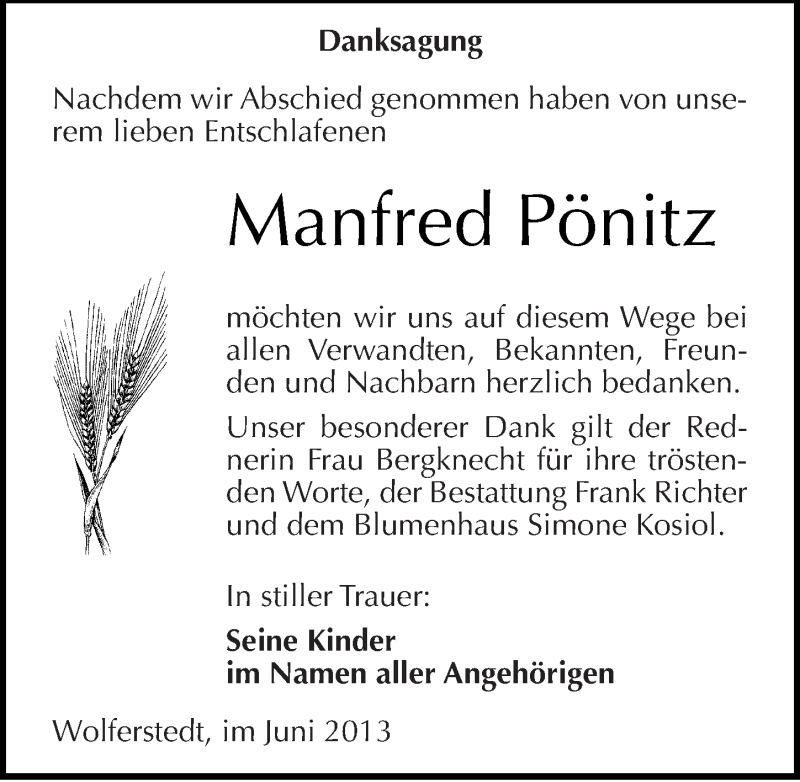 Danksagung

Nachdem wir Abschied genommen haben von unserem lieben Entschlafenen

Manfred Pönitz

möchten wir uns auf diesem Wege bei allen Verwandten, Bekannten, Freunden und Nachbarn herzlich bedanken.

Unser besonderer Dank gilt der Rednerin Frau Bergknecht für ihre tröstenden Worte, der Bestattung Frank Richter und dem Blumenhaus Simone Kosiol.

In stiller Trauer:

Seine Kinder
im Namen aller Angehörigen

Wolferstedt, im Juni 2013